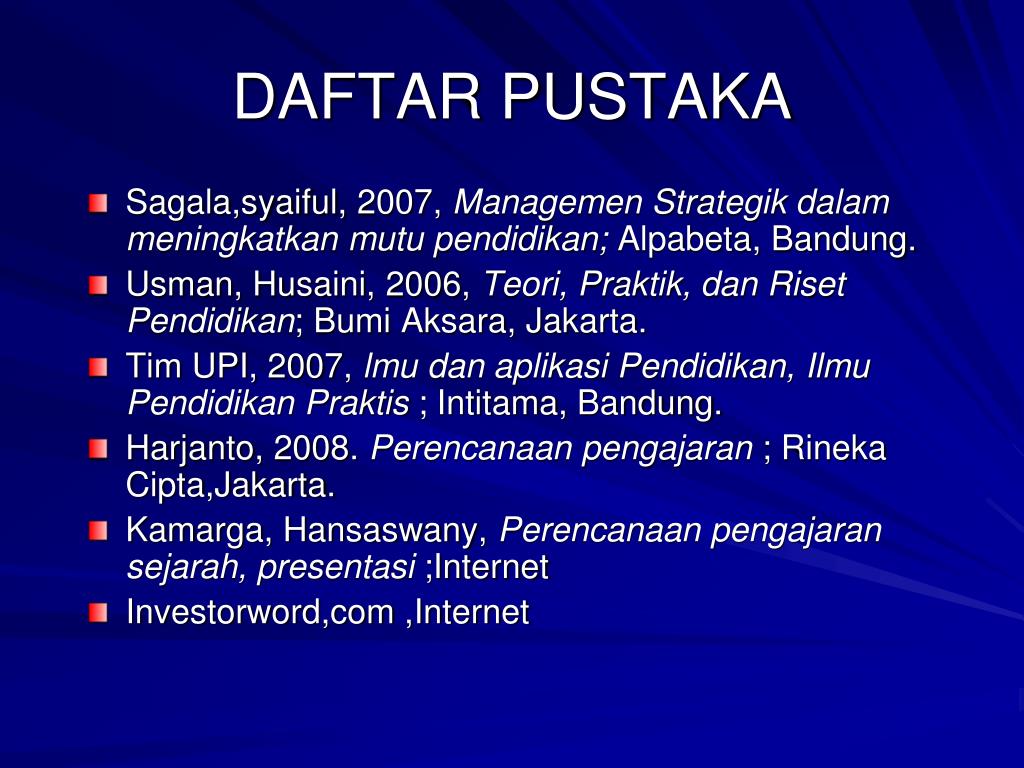 DAFTAR PUSTAKA

Sagala,syaiful, 2007, Managemen Strategik dalam meningkatkan mutu pendidikan; Alpabeta, Bandung.

Usman, Husaini, 2006, Teori, Praktik, dan Riset Pendidikan; Bumi Aksara, Jakarta.

Tim UPI, 2007, lmu dan aplikasi Pendidikan, Ilmu Pendidikan Praktis ; Intitama, Bandung.

Harjanto, 2008. Perencanaan pengajaran ; Rineka Cipta,Jakarta.

Kamarga, Hansaswany, Perencanaan pengajaran sejarah, presentasi ;Internet

Investorword,com ,Internet